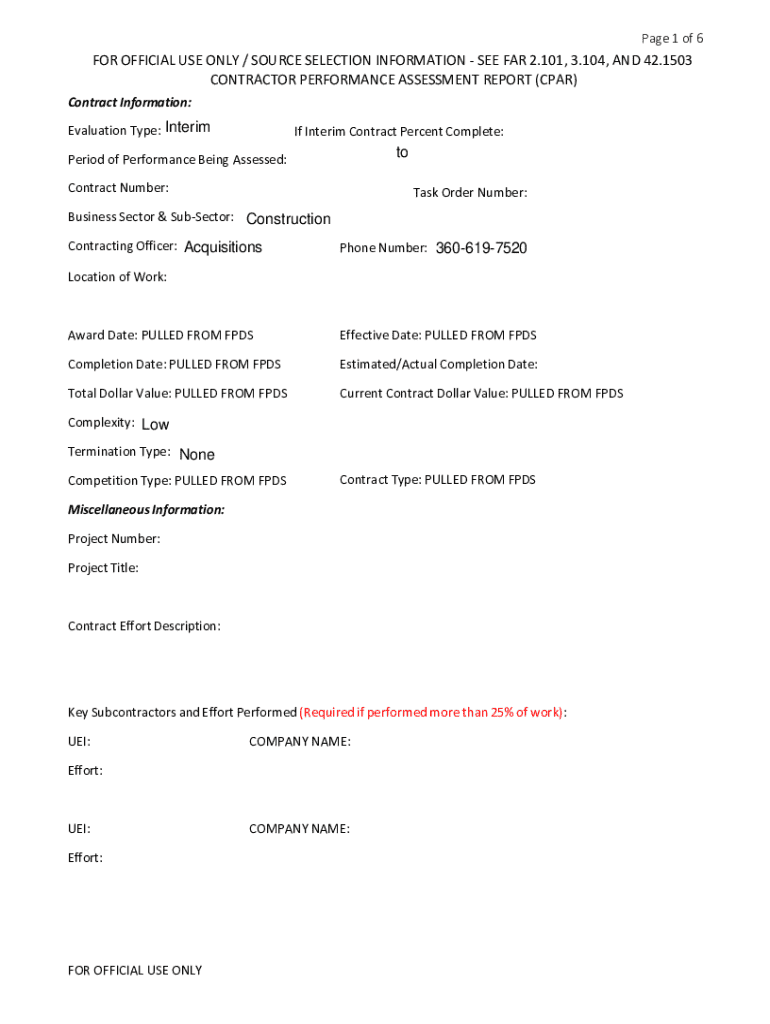 Page 1 of 6

FOR OFFICIAL USE ONLY / SOURCE SELECTION INFORMATION - SEE FAR 2.101, 3.104, AND 42.1503
CONTRACTOR PERFORMANCE ASSESSMENT REPORT (CPAR)

Contract Information:

Evaluation Type: Interim

If Interim Contract Percent Complete:

Period of Performance Being Assessed: to

Contract Number:

Task Order Number:

Business Sector & Sub-Sector: Construction

Contracting Officer: Acquisitions

Phone Number: 360-619-7520

Location of Work:

Award Date: PULLED FROM FPDS

Effective Date: PULLED FROM FPDS

Completion Date: PULLED FROM FPDS

Estimated/Actual Completion Date:

Total Dollar Value: PULLED FROM FPDS

Current Contract Dollar Value: PULLED FROM FPDS

Complexity: Low

Termination Type: None

Competition Type: PULLED FROM FPDS

Contract Type: PULLED FROM FPDS

Miscellaneous Information:

Project Number:

Project Title:

Contract Effort Description:

Key Subcontractors and Effort Performed (Required if performed more than 25% of work):

UEI:

COMPANY NAME:

Effort:

UEI:

COMPANY NAME:

Effort:

FOR OFFICIAL USE ONLY